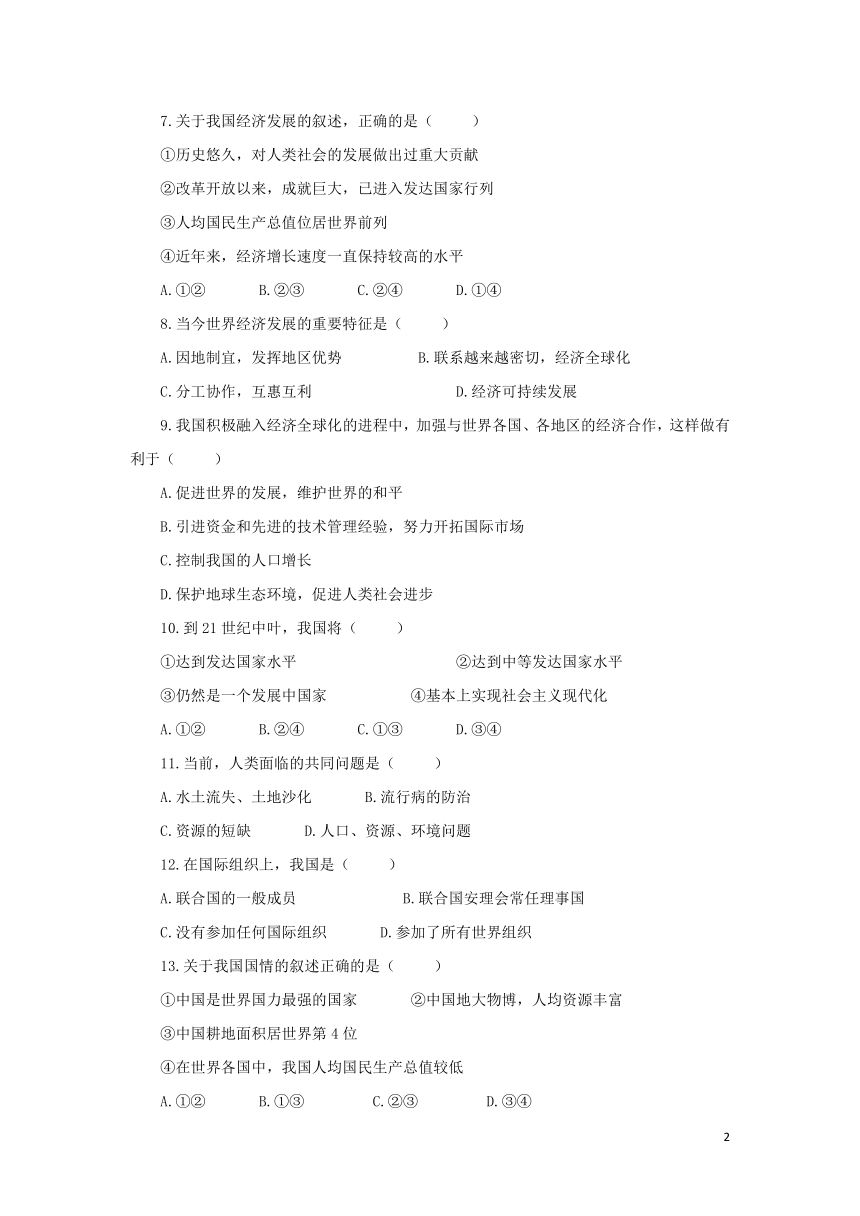 7.关于我国经济发展的叙述，正确的是（　　）

①历史悠久，对人类社会的发展做出过重大贡献

②改革开放以来，成就巨大，已进入发达国家行列

③人均国民生产总值位居世界前列

④近年来，经济增长速度一直保持较高的水平

A.①②　　B.②③　　C.②④　　D.①④

8.当今世界经济发展的重要特征是（　　）

A.因地制宜，发挥地区优势　　B.联系越来越密切，经济全球化

C.分工协作，互惠互利　　D.经济可持续发展

9.我国积极融入经济全球化的进程中，加强与世界各国、各地区的经济合作，这样做有利于（　　）

A.促进世界的发展，维护世界的和平

B.引进资金和先进的技术管理经验，努力开拓国际市场

C.控制我国的人口增长

D.保护地球生态环境，促进人类社会进步

10.到21世纪中叶，我国将（　　）

①达到发达国家水平　　②达到中等发达国家水平

③仍然是一个发展中国家　　④基本上实现社会主义现代化

A.①②　　B.②④　　C.①③　　D.③④

11.当前，人类面临的共同问题是（　　）

A.水土流失、土地沙化　　B.流行病的防治

C.资源的短缺　　D.人口、资源、环境问题

12.在国际组织上，我国是（　　）

A.联合国的一般成员　　B.联合国安理会常任理事国

C.没有参加任何国际组织　　D.参加了所有世界组织

13.关于我国国情的叙述正确的是（　　）

①中国是世界国力最强的国家　　②中国地大物博，人均资源丰富

③中国耕地面积居世界第4位

④在世界各国中，我国人均国民生产总值较低

A.①②　　B.①③　　C.②③　　D.③④

2